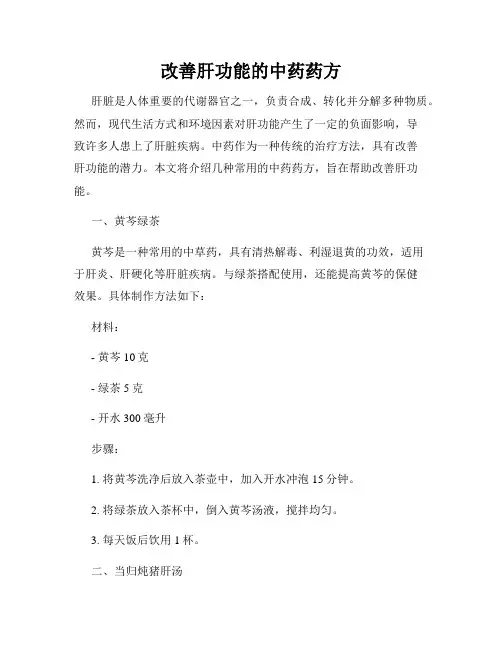 改善肝功能的中药药方

肝脏是人体重要的代谢器官之一，负责合成、转化并分解多种物质。然而，现代生活方式和环境因素对肝功能产生了一定的负面影响，导致许多人患上了肝脏疾病。中药作为一种传统的治疗方法，具有改善肝功能的潜力。本文将介绍几种常用的中药药方，旨在帮助改善肝功能。

一、黄芩绿茶

黄芩是一种常用的中草药，具有清热解毒、利湿退黄的功效，适用于肝炎、肝硬化等肝脏疾病。与绿茶搭配使用，还能提高黄芩的保健效果。具体制作方法如下：

材料：

- 黄芩 10 克

- 绿茶 5 克

- 开水 300 毫升

步骤：

1. 将黄芩洗净后放入茶壶中，加入开水冲泡 15 分钟。

2. 将绿茶放入茶杯中，倒入黄芩汤液，搅拌均匀。

3. 每天饭后饮用 1 杯。

二、当归炖猪肝汤